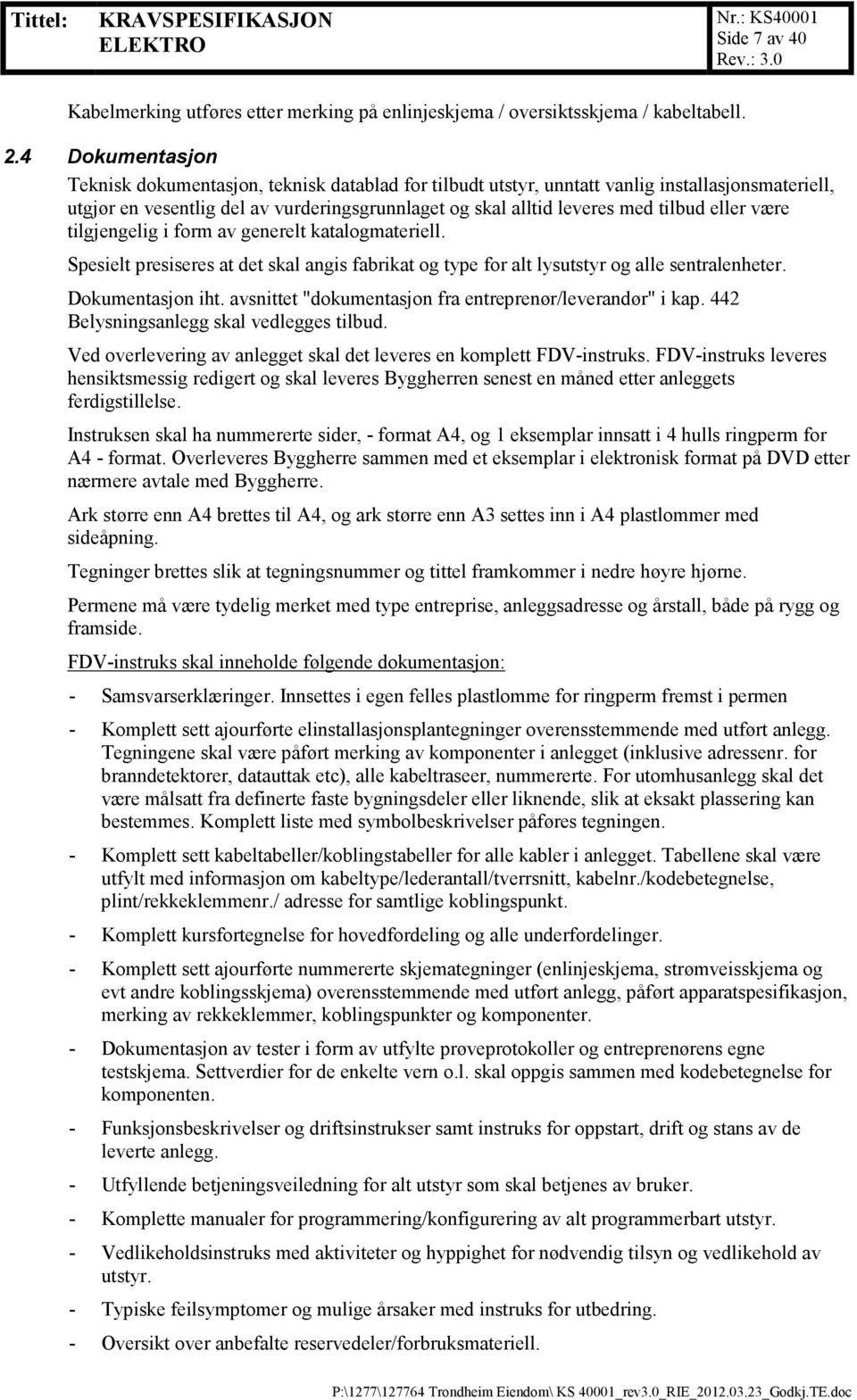 Tittel: KRAVSPESIFIKASJON ELEKTRO

Nr.: KS40001
Side 7 av 40
Rev.: 3.0

Kabelmerking utføres etter merking på enlinjeskjema / oversiktsskjema / kabeltabell.

2.4 Dokumentasjon

Teknisk dokumentasjon, teknisk datablad for tilbudt utstyr, unntatt vanlig installasjonsmateriell, utgjør en vesentlig del av vurderingsgrunnlaget og skal alltid leveres med tilbud eller være tilgjengelig i form av generelt katalogmateriell.

Spesielt presiseres at det skal angis fabrikat og type for alt lysutstyr og alle sentralenheter.

Dokumentasjon iht. avsnittet "dokumentasjon fra entreprenør/leverandør" i kap. 442 Belysningsanlegg skal vedlegges tilbud.

Ved overlevering av anlegget skal det leveres en komplett FDV-instruks. FDV-instruks leveres hensiktsmessig redigert og skal leveres Byggherren senest en måned etter anleggets ferdigstillelse.

Instruksen skal ha nummererte sider, - format A4, og 1 eksemplar innsatt i 4 hulls ringperm for A4 - format. Overleveres Byggherre sammen med et eksemplar i elektronisk format på DVD etter nærmere avtale med Byggherre.

Ark større enn A4 brettes til A4, og ark større enn A3 settes inn i A4 plastlommer med sideåpning.

Tegninger brettes slik at tegningsnummer og tittel framkommer i nedre høyre hjørne.

Permene må være tydelig merket med type entreprise, anleggsadresse og årstall, både på rygg og framside.

FDV-instruks skal inneholde følgende dokumentasjon:

- Samsvarserklæringer. Innsettes i egen felles plastlomme for ringperm fremst i permen

- Komplett sett ajourførte elinstallasjonsplantegninger overensstemmende med utført anlegg. Tegningene skal være påført merking av komponenter i anlegget (inklusive adressenr. for branndetektorer, datauttak etc), alle kabeltraseer, nummererte. For utomhusanlegg skal det være målsatt fra definerte faste bygningsdeler eller liknende, slik at eksakt plassering kan bestemmes. Komplett liste med symbolbeskrivelser påføres tegningen.

- Komplett sett kabeltabeller/koblingstabeller for alle kabler i anlegget. Tabellene skal være utfylt med informasjon om kabeltype/lederantall/tverrsnitt, kabelnr./kodebetegnelse, plint/rekkeklemmenr./ adresse for samtlige koblingspunkt.

- Komplett kursfortegnelse for hovedfordeling og alle underfordelinger.

- Komplett sett ajourførte nummererte skjemategninger (enlinjeskjema, strømveisskjema og evt andre koblingsskjema) overensstemmende med utført anlegg, påført apparatspesifikasjon, merking av rekkeklemmer, koblingspunkter og komponenter.

- Dokumentasjon av tester i form av utfylte prøveprotokoller og entreprenørens egne testskjema. Settverdier for de enkelte vern o.l. skal oppgis sammen med kodebetegnelse for komponenten.

- Funksjonsbeskrivelser og driftsinstrukser samt instruks for oppstart, drift og stans av de leverte anlegg.

- Utfyllende betjeningsveiledning for alt utstyr som skal betjenes av bruker.

- Komplette manualer for programmering/konfigurering av alt programmerbart utstyr.

- Vedlikeholdsinstruks med aktiviteter og hyppighet for nødvendig tilsyn og vedlikehold av utstyr.

- Typiske feilsymptomer og mulige årsaker med instruks for utbedring.

- Oversikt over anbefalte reservedeler/forbruksmateriell.

P:\1277\127764 Trondheim Eiendom\ KS 40001_rev3.0_RIE_2012.03.23_Godkj.TE.doc